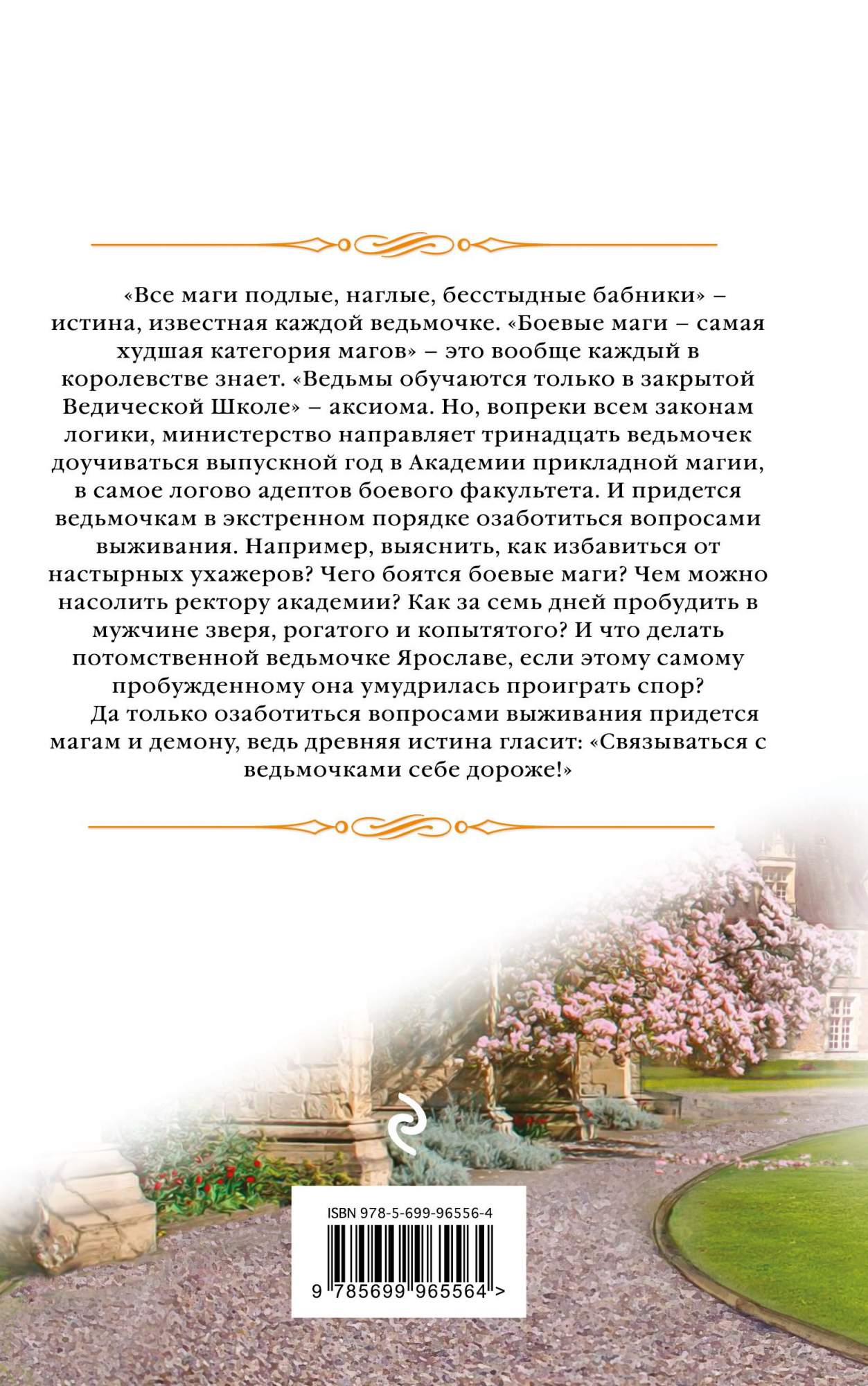 «Все маги подлые, наглые, бесстыдные бабники» – истина, известная каждой ведьмочке. «Боевые маги – самая худшая категория магов» – это вообще каждый в королевстве знает. «Ведьмы обучаются только в закрытой Ведической Школе» – аксиома. Но, вопреки всем законам логики, министерство направляет тринадцать ведьмочек доучиваться выпускной год в Академии прикладной магии, в самое логово адептов боевого факультета. И придется ведьмочкам в экстренном порядке озаботиться вопросами выживания. Например, выяснить, как избавиться от настырных ухажеров? Чего боятся боевые маги? Чем можно насолить ректору академии? Как за семь дней пробудить в мужчине зверя, рогатого и копытятого? И что делать потомственной ведьмочке Ярославе, если этому самому пробужденному она умудрилась проиграть спор?

Да только озаботиться вопросами выживания придется магам и демону, ведь древняя истина гласит: «Связываться с ведьмочками себе дороже!»

ISBN 978-5-699-96556-4

9 785699 965564 >